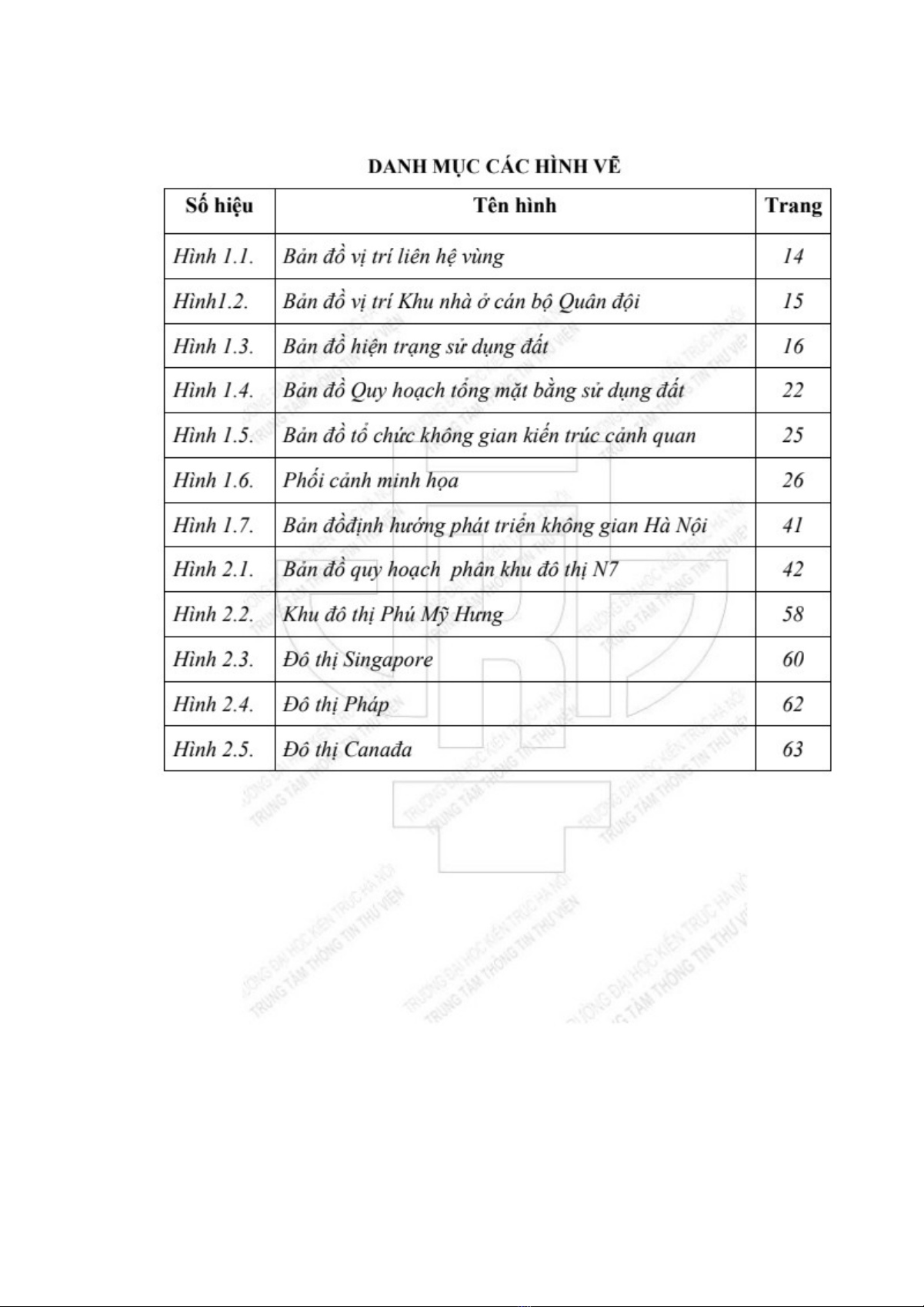 DANH MỤC CÁC HÌNH VẼ

| Số hiệu | Tên hình | Trang |
|---|---|---|
| Hình 1.1. | Bản đồ vị trí liên hệ vùng | 14 |
| Hình1.2. | Bản đồ vị trí Khu nhà ở cán bộ Quân đội | 15 |
| Hình 1.3. | Bản đồ hiện trạng sử dụng đất | 16 |
| Hình 1.4. | Bản đồ Quy hoạch tổng mặt bằng sử dụng đất | 22 |
| Hình 1.5. | Bản đồ tổ chức không gian kiến trúc cảnh quan | 25 |
| Hình 1.6. | Phối cảnh minh họa | 26 |
| Hình 1.7. | Bản đồđịnh hướng phát triển không gian Hà Nội | 41 |
| Hình 2.1. | Bản đồ quy hoạch phân khu đô thị N7 | 42 |
| Hình 2.2. | Khu đô thị Phú Mỹ Hưng | 58 |
| Hình 2.3. | Đô thị Singapore | 60 |
| Hình 2.4. | Đô thị Pháp | 62 |
| Hình 2.5. | Đô thị Canađa | 63 |

TRƯỜNG ĐẠI HỌC KIẾN TRÚC HÀ NỘI
TRUNG TÂM THÔNG TIN THƯ VIỆN